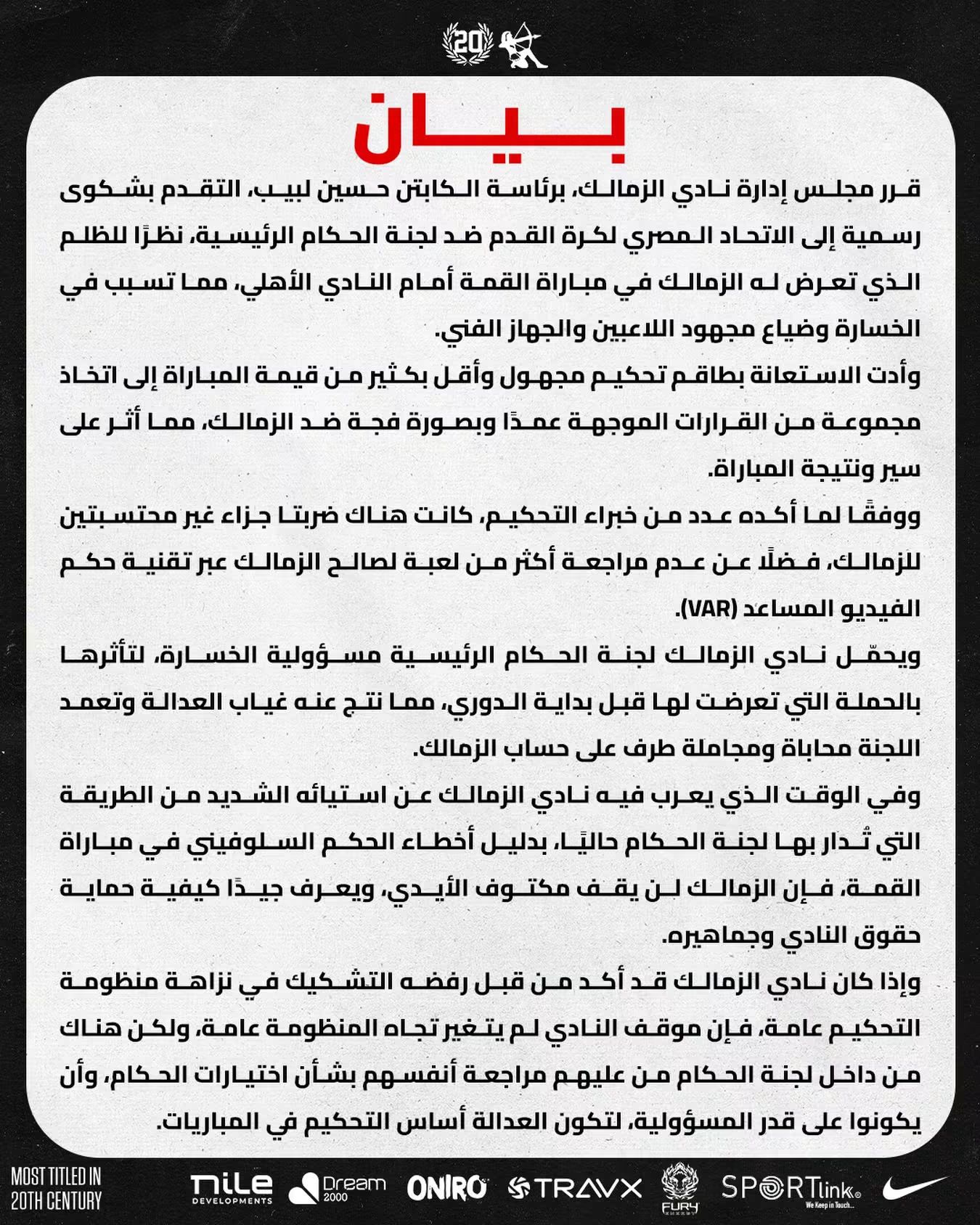 20

بيان

قرر مجلس إدارة نادي الزمالك، برئاسة الكابتن حسين لبيب، التقدم بشكوى رسمية إلى الاتحاد المصري لكرة القدم ضد لجنة الحكام الرئيسية، نظرًا للظلم الذي تعرض له الزمالك في مباراة القمة أمام النادي الأهلي، مما تسبب في الخسارة وضياع مجهود اللاعبين والجهاز الفني.

وأدت الاستعانة بطاقم تحكيم مجهول وأقل بكثير من قيمة المباراة إلى اتخاذ مجموعة من القرارات الموجهة عمدًا وبصورة فجة ضد الزمالك، مما أثر على سير ونتيجة المباراة.

ووفقًا لما أكده عدد من خبراء التحكيم، كانت هناك ضربتا جزاء غير محتسبتين للزمالك، فضلًا عن عدم مراجعة أكثر من لعبة لصالح الزمالك عبر تقنية حكم الفيديو المساعد (VAR).

ويحمّل نادي الزمالك لجنة الحكام الرئيسية مسؤولية الخسارة، لتأثرها بالحملة التي تعرضت لها قبل بداية الدوري، مما نتج عنه غياب العدالة وتعمد اللجنة محاباة ومجاملة طرف على حساب الزمالك.

وفي الوقت الذي يعرب فيه نادي الزمالك عن استيائه الشديد من الطريقة التي تُدار بها لجنة الحكام حاليًا، بدليل أخطاء الحكم السلوفيني في مباراة القمة، فإن الزمالك لن يقف مكتوف الأيدي، ويعرف جيدًا كيفية حماية حقوق النادي وجماهيره.

وإذا كان نادي الزمالك قد أكد من قبل رفضه التشكيك في نزاهة منظومة التحكيم عامة، فإن موقف النادي لم يتغير تجاه المنظومة عامة، ولكن هناك من داخل لجنة الحكام من عليهم مراجعة أنفسهم بشأن اختيارات الحكام، وأن يكونوا على قدر المسؤولية، لتكون العدالة أساس التحكيم في المباريات.

MOST TITLED IN 20TH CENTURY

nile DEVELOPMENTS

Dream 2000

ONIRO

TRAVX

FURY

SPORTlink We Keep in Touch...